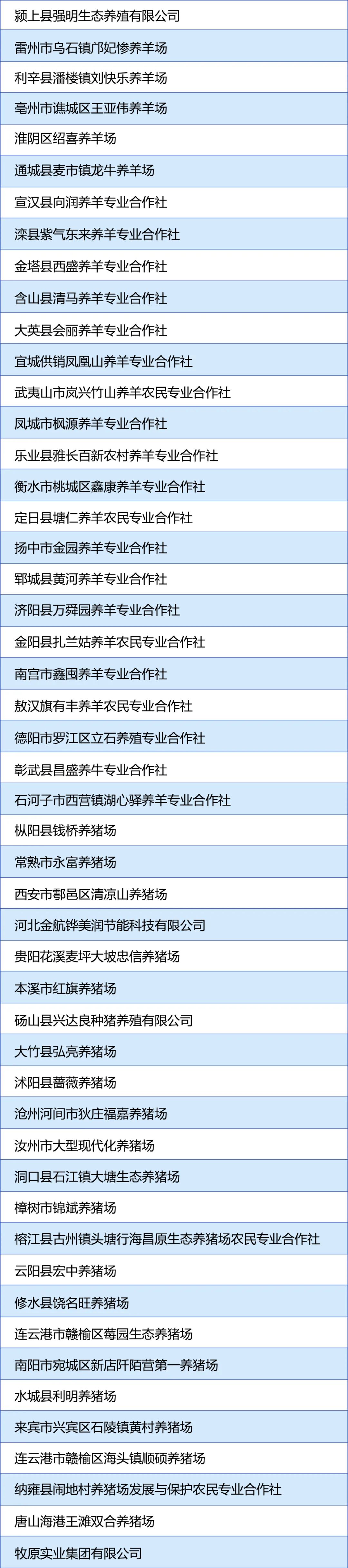 颍上县强明生态养殖有限公司

雷州市乌石镇邝妃惨养羊场

利辛县潘楼镇刘快乐养羊场

亳州市谯城区王亚伟养羊场

淮阴区绍喜养羊场

通城县麦市镇龙牛养羊场

宣汉县向润养羊专业合作社

滦县紫气东来养羊专业合作社

金塔县西盛养羊专业合作社

含山县清马养羊专业合作社

大英县会丽养羊专业合作社

宜城供销凤凰山养羊专业合作社

武夷山市岚兴竹山养羊农民专业合作社

凤城市枫源养羊专业合作社

乐业县雅长百新农村养羊专业合作社

衡水市桃城区鑫康养羊专业合作社

定日县塘仁养羊农民专业合作社

扬中市金园养羊专业合作社

郓城县黄河养羊专业合作社

济阳县万舜园养羊专业合作社

金阳县扎兰姑养羊农民专业合作社

南宫市鑫囤养羊专业合作社

敖汉旗有丰养羊农民专业合作社

德阳市罗江区立石养殖专业合作社

彰武县昌盛养牛专业合作社

石河子市西营镇湖心驿养羊专业合作社

枞阳县钱桥养猪场

常熟市永富养猪场

西安市鄠邑区清凉山养猪场

河北金航铧美润节能科技有限公司

贵阳花溪麦坪大坡忠信养猪场

本溪市红旗养猪场

砀山县兴达良种猪养殖有限公司

大竹县弘亮养猪场

沭阳县蔷薇养猪场

沧州河间市狄庄福嘉养猪场

汝州市大型现代化养猪场

洞口县石江镇大塘生态养猪场

樟树市锦斌养猪场

榕江县古州镇头塘行海昌原生态养猪场农民专业合作社

云阳县宏中养猪场

修水县饶名旺养猪场

连云港市赣榆区莓园生态养猪场

南阳市宛城区新店阡陌营第一养猪场

水城县利明养猪场

来宾市兴宾区石陵镇黄村养猪场

连云港市赣榆区海头镇顺硕养猪场

纳雍县闹地村养猪场发展与保护农民专业合作社

唐山海港王滩双合养猪场

牧原实业集团有限公司